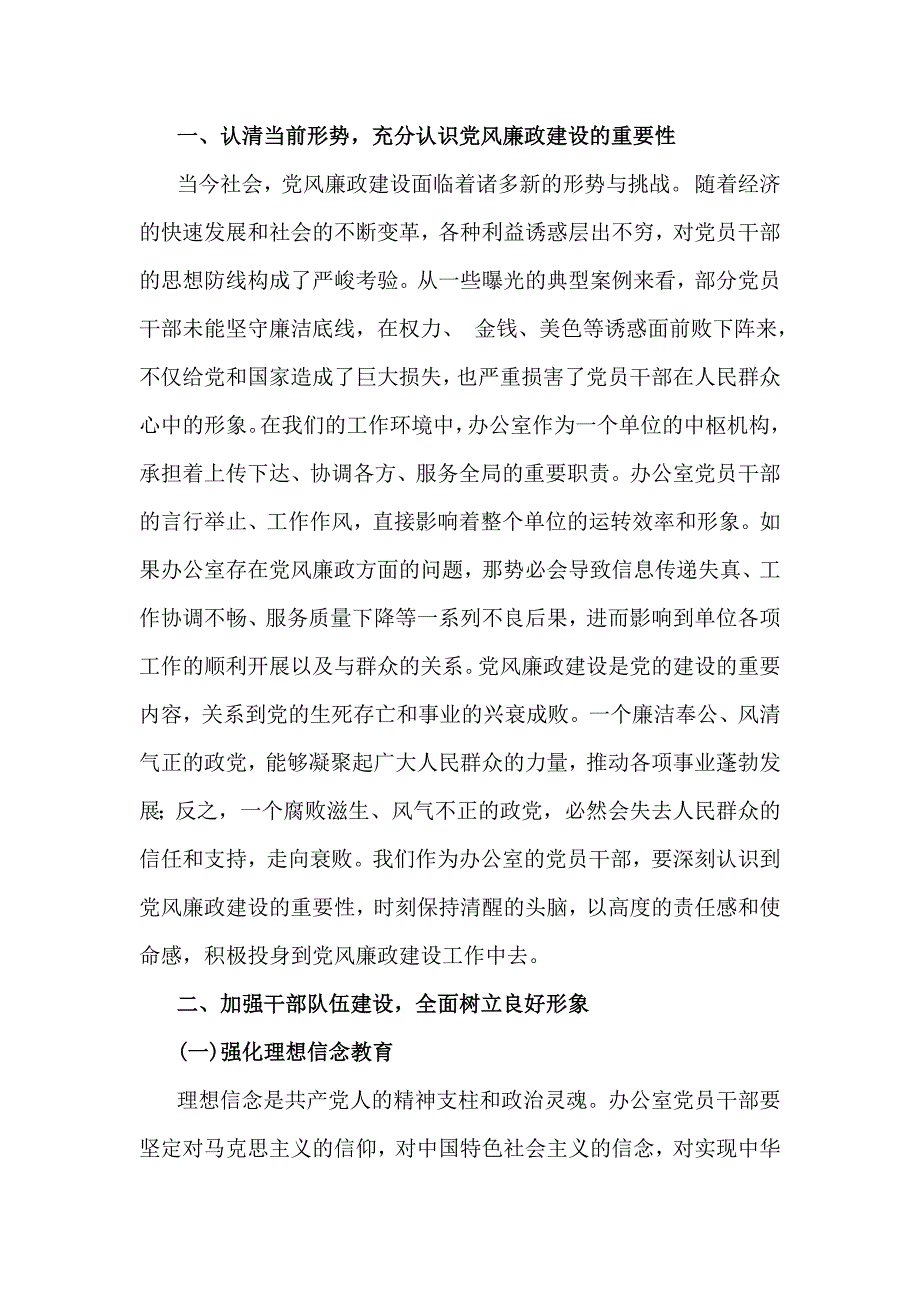 一、认清当前形势，充分认识党风廉政建设的重要性

当今社会，党风廉政建设面临着诸多新的形势与挑战。随着经济的快速发展和社会的不断变革，各种利益诱惑层出不穷，对党员干部的思想防线构成了严峻考验。从一些曝光的典型案例来看，部分党员干部未能坚守廉洁底线，在权力、 金钱、美色等诱惑面前败下阵来，不仅给党和国家造成了巨大损失，也严重损害了党员干部在人民群众心中的形象。在我们的工作环境中，办公室作为一个单位的中枢机构，承担着上传下达、协调各方、服务全局的重要职责。办公室党员干部的言行举止、工作作风，直接影响着整个单位的运转效率和形象。如果办公室存在党风廉政方面的问题，那势必会导致信息传递失真、工作协调不畅、服务质量下降等一系列不良后果，进而影响到单位各项工作的顺利开展以及与群众的关系。党风廉政建设是党的建设的重要内容，关系到党的生死存亡和事业的兴衰成败。一个廉洁奉公、风清气正的政党，能够凝聚起广大人民群众的力量，推动各项事业蓬勃发展；反之，一个腐败滋生、风气不正的政党，必然会失去人民群众的信任和支持，走向衰败。我们作为办公室的党员干部，要深刻认识到党风廉政建设的重要性，时刻保持清醒的头脑，以高度的责任感和使命感，积极投身到党风廉政建设工作中去。

二、加强干部队伍建设，全面树立良好形象

(一)强化理想信念教育

理想信念是共产党人的精神支柱和政治灵魂。办公室党员干部要坚定对马克思主义的信仰，对中国特色社会主义的信念，对实现中华